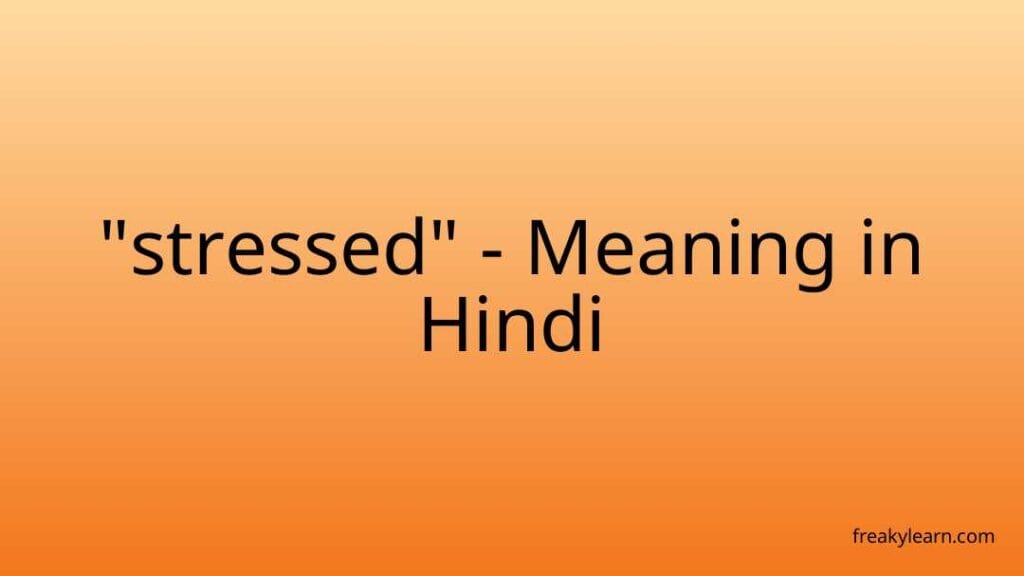 "stressed" - Meaning in Hindi

freakylearn.com